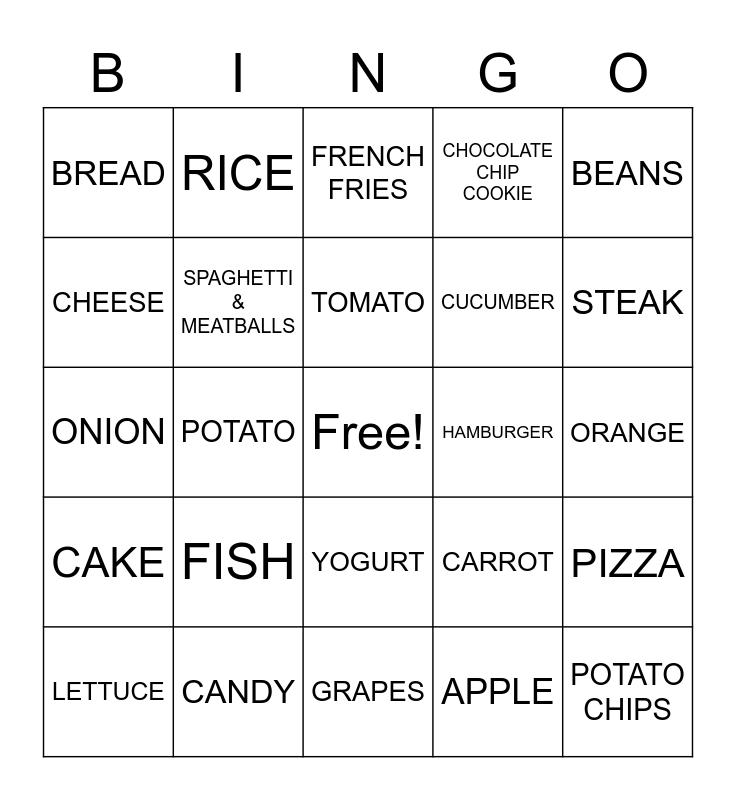 | B | I | N | G | O |
|---|---|---|---|---|
| BREAD | RICE | FRENCH FRIES | CHOCOLATE CHIP COOKIE | BEANS |
| CHEESE | SPAGHETTI & MEATBALLS | TOMATO | CUCUMBER | STEAK |
| ONION | POTATO | Free! | HAMBURGER | ORANGE |
| CAKE | FISH | YOGURT | CARROT | PIZZA |
| LETTUCE | CANDY | GRAPES | APPLE | POTATO CHIPS |